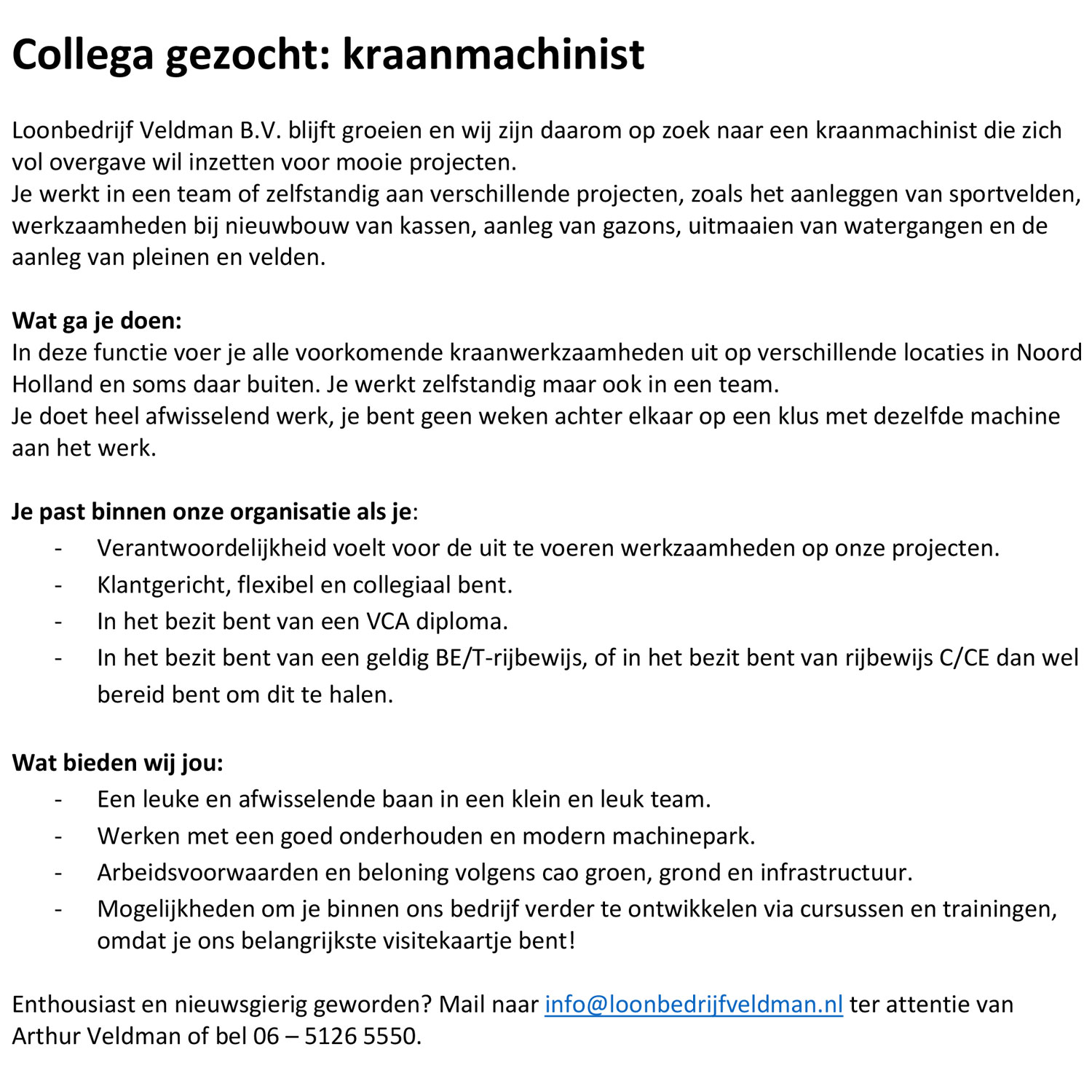 Collega gezocht: kraanmachinist

Loonbedrijf Veldman B.V. blijft groeien en wij zijn daarom op zoek naar een kraanmachinist die zich vol overgave wil inzetten voor mooie projecten.
Je werkt in een team of zelfstandig aan verschillende projecten, zoals het aanleggen van sportvelden, werkzaamheden bij nieuwbouw van kassen, aanleg van gazons, uitmaaien van watergangen en de aanleg van pleinen en velden.

Wat ga je doen:
In deze functie voer je alle voorkomende kraanwerkzaamheden uit op verschillende locaties in Noord Holland en soms daar buiten. Je werkt zelfstandig maar ook in een team.
Je doet heel afwisselend werk, je bent geen weken achter elkaar op een klus met dezelfde machine aan het werk.

Je past binnen onze organisatie als je:
- Verantwoordelijkheid voelt voor de uit te voeren werkzaamheden op onze projecten.
- Klantgericht, flexibel en collegiaal bent.
- In het bezit bent van een VCA diploma.
- In het bezit bent van een geldig BE/T-rijbewijs, of in het bezit bent van rijbewijs C/CE dan wel bereid bent om dit te halen.

Wat bieden wij jou:
- Een leuke en afwisselende baan in een klein en leuk team.
- Werken met een goed onderhouden en modern machinepark.
- Arbeidsvoorwaarden en beloning volgens cao groen, grond en infrastructuur.
- Mogelijkheden om je binnen ons bedrijf verder te ontwikkelen via cursussen en trainingen, omdat je ons belangrijkste visitekaartje bent!

Enthousiast en nieuwsgierig geworden? Mail naar info@loonbedrijfveldman.nl ter attentie van Arthur Veldman of bel 06 – 5126 5550.